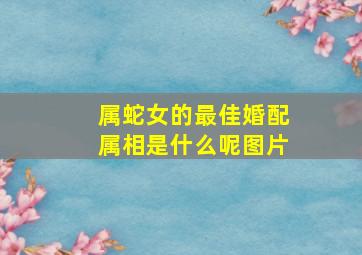 属蛇女的最佳婚配属相是什么呢图片